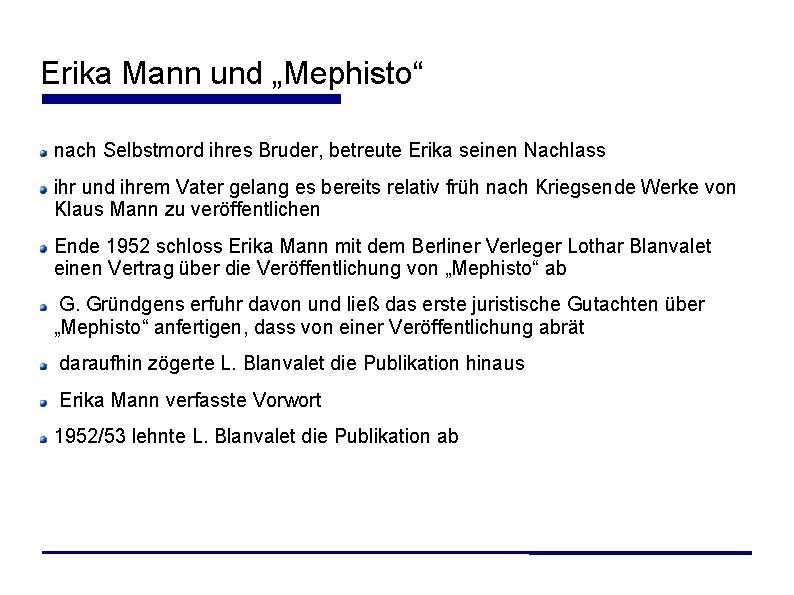 Erika Mann und „Mephisto“

nach Selbstmord ihres Bruder, betreute Erika seinen Nachlass

ihr und ihrem Vater gelang es bereits relativ früh nach Kriegsende Werke von Klaus Mann zu veröffentlichen

Ende 1952 schloss Erika Mann mit dem Berliner Verleger Lothar Blanvalet einen Vertrag über die Veröffentlichung von „Mephisto“ ab

G. Gründgens erfuhr davon und ließ das erste juristische Gutachten über „Mephisto“ anfertigen, dass von einer Veröffentlichung abrät

daraufhin zögerte L. Blanvalet die Publikation hinaus

Erika Mann verfasste Vorwort

1952/53 lehnte L. Blanvalet die Publikation ab